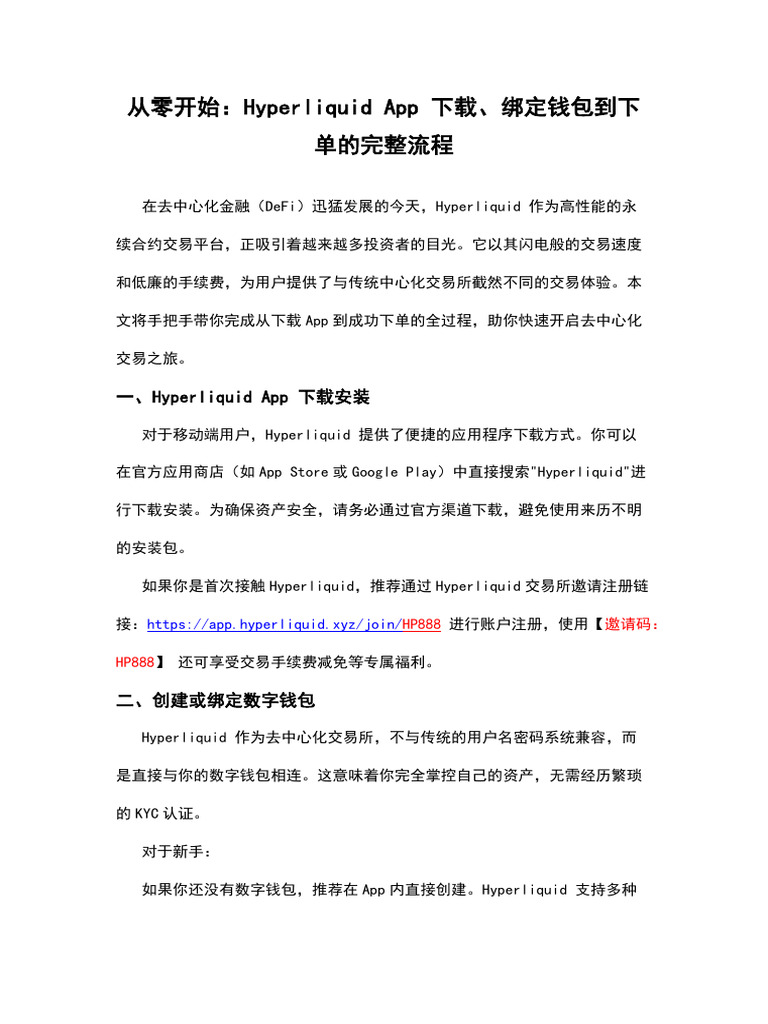 从零开始：Hyperliquid App 下载、绑定钱包到下单的完整流程

在去中心化金融（DeFi）迅猛发展的今天，Hyperliquid 作为高性能的永续合约交易平台，正吸引着越来越多投资者的目光。它以其闪电般的交易速度和低廉的手续费，为用户提供了与传统中心化交易所截然不同的交易体验。本文将手把手带你完成从下载 App 到成功下单的全过程，助你快速开启去中心化交易之旅。

一、Hyperliquid App 下载安装

对于移动端用户，Hyperliquid 提供了便捷的应用程序下载方式。你可以在官方应用商店（如 App Store 或 Google Play）中直接搜索"Hyperliquid"进行下载安装。为确保资产安全，请务必通过官方渠道下载，避免使用来历不明的安装包。

如果你是首次接触 Hyperliquid，推荐通过 Hyperliquid 交易所邀请注册链接：https://app.hyperliquid.xyz/join/HP888 进行账户注册，使用【邀请码：HP888】 还可享受交易手续费减免等专属福利。

二、创建或绑定数字钱包

Hyperliquid 作为去中心化交易所，不与传统的用户名密码系统兼容，而是直接与你的数字钱包相连。这意味着你完全掌控自己的资产，无需经历繁琐的 KYC 认证。

对于新手：

如果你还没有数字钱包，推荐在 App 内直接创建。Hyperliquid 支持多种